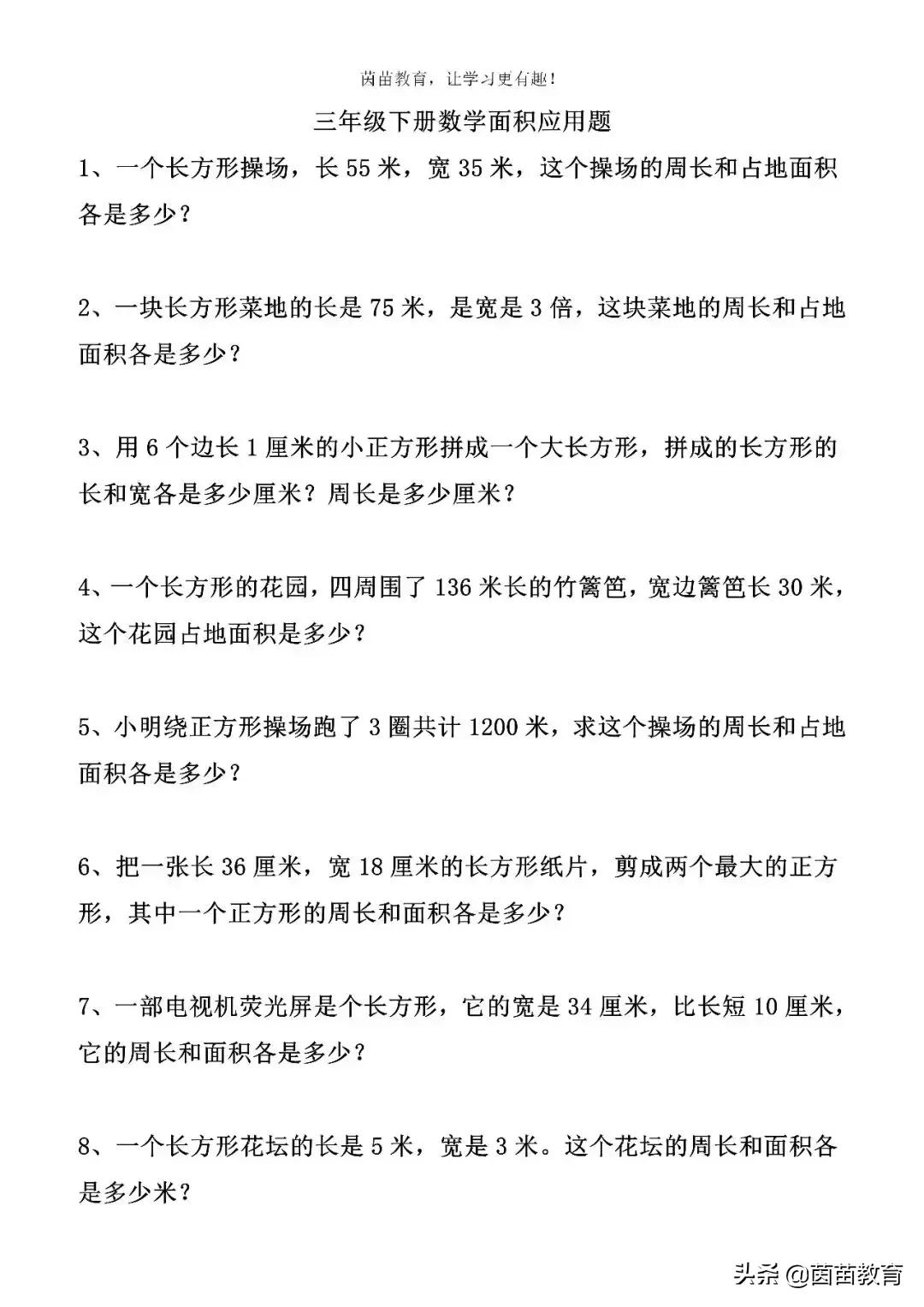 茵苗教育，让学习更有趣！

三年级下册数学面积应用题

1、一个长方形操场，长 55 米，宽 35 米，这个操场的周长和占地面积各是多少？

2、一块长方形菜地的长是 75 米，是宽是 3 倍，这块菜地的周长和占地面积各是多少？

3、用 6 个边长 1 厘米的小正方形拼成一个大长方形，拼成的长方形的长和宽各是多少厘米？周长是多少厘米？

4、一个长方形的花园，四周围了 136 米长的竹篱笆，宽边篱笆长 30 米，这个花园占地面积是多少？

5、小明绕正方形操场跑了 3 圈共计 1200 米，求这个操场的周长和占地面积各是多少？

6、把一张长 36 厘米，宽 18 厘米的长方形纸片，剪成两个最大的正方形，其中一个正方形的周长和面积各是多少？

7、一部电视机荧光屏是个长方形，它的宽是 34 厘米，比长短 10 厘米，它的周长和面积各是多少？

8、一个长方形花坛的长是 5 米，宽是 3 米。这个花坛的周长和面积各是多少米？

头条 @茵苗教育